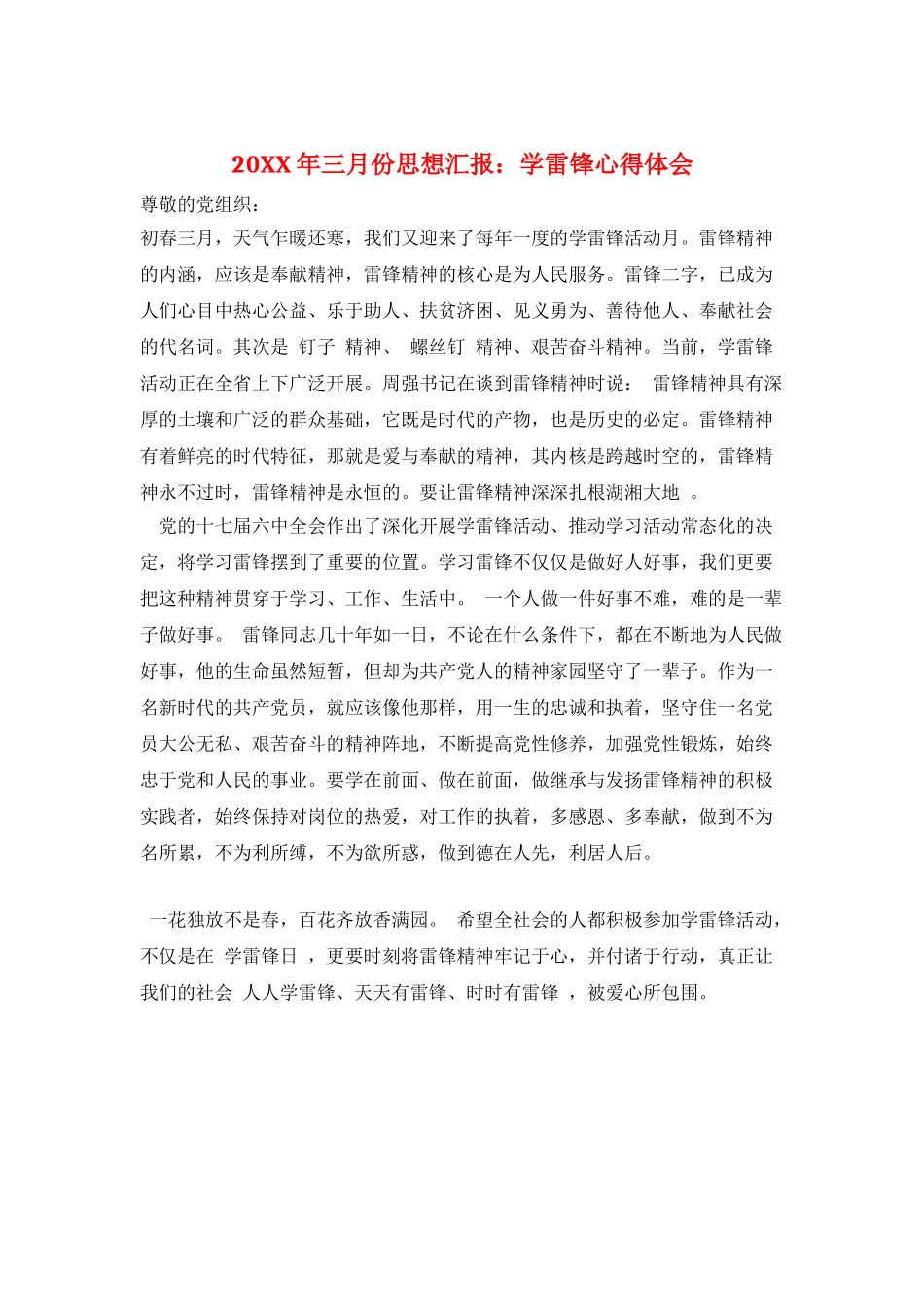 20XX年三月份思想汇报：学雷锋心得体会

尊敬的党组织：

初春三月，天气乍暖还寒，我们又迎来了每年一度的学雷锋活动月。雷锋精神的内涵，应该是奉献精神，雷锋精神的核心是为人民服务。雷锋二字，已成为人们心目中热心公益、乐于助人、扶贫济困、见义勇为、善待他人、奉献社会的代名词。其次是 钉子 精神、 螺丝钉 精神、艰苦奋斗精神。当前，学雷锋活动正在全省上下广泛开展。周强书记在谈到雷锋精神时说： 雷锋精神具有深厚的土壤和广泛的群众基础，它既是时代的产物，也是历史的必定。雷锋精神有着鲜亮的时代特征，那就是爱与奉献的精神，其内核是跨越时空的，雷锋精神永不过时，雷锋精神是永恒的。要让雷锋精神深深扎根湖湘大地 。

党的十七届六中全会作出了深化开展学雷锋活动、推动学习活动常态化的决定，将学习雷锋摆到了重要的位置。学习雷锋不仅仅是做好人好事，我们更要把这种精神贯穿于学习、工作、生活中。 一个人做一件好事不难，难的是一辈子做好事。 雷锋同志几十年如一日，不论在什么条件下，都在不断地为人民做好事，他的生命虽然短暂，但却为共产党人的精神家园坚守了一辈子。作为一名新时代的共产党员，就应该像他那样，用一生的忠诚和执着，坚守住一名党员大公无私、艰苦奋斗的精神阵地，不断提高党性修养，加强党性锻炼，始终忠于党和人民的事业。要学在前面、做在前面，做继承与发扬雷锋精神的积极实践者，始终保持对岗位的热爱，对工作的执着，多感恩、多奉献，做到不为名所累，不为利所缚，不为欲所惑，做到德在人先，利居人后。

一花独放不是春，百花齐放香满园。 希望全社会的人都积极参加学雷锋活动，不仅是在 学雷锋日 ，更要时刻将雷锋精神牢记于心，并付诸于行动，真正让我们的社会 人人学雷锋、天天有雷锋、时时有雷锋 ，被爱心所包围。